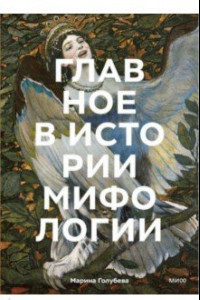 ГЛАВ
НОЕ
В ИСТО
РИИ
МИФО
ЛОГИИ

Марина Голубева

МИФ